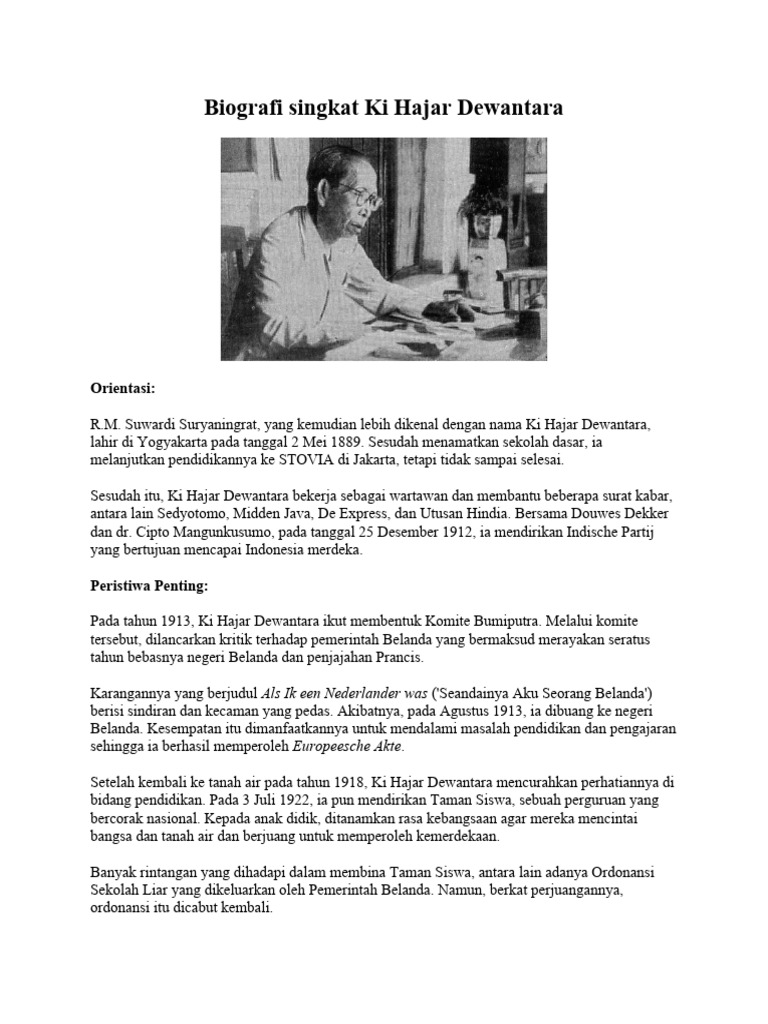 Biografi singkat Ki Hajar Dewantara

Orientasi:

R.M. Suwardi Suryaningrat, yang kemudian lebih dikenal dengan nama Ki Hajar Dewantara, lahir di Yogyakarta pada tanggal 2 Mei 1889. Sesudah menamatkan sekolah dasar, ia melanjutkan pendidikannya ke STOVIA di Jakarta, tetapi tidak sampai selesai.

Sesudah itu, Ki Hajar Dewantara bekerja sebagai wartawan dan membantu beberapa surat kabar, antara lain Sedyotomo, Midden Java, De Express, dan Utusan Hindia. Bersama Douwes Dekker dan dr. Cipto Mangunkusumo, pada tanggal 25 Desember 1912, ia mendirikan Indische Partij yang bertujuan mencapai Indonesia merdeka.

Peristiwa Penting:

Pada tahun 1913, Ki Hajar Dewantara ikut membentuk Komite Bumiputra. Melalui komite tersebut, dilancarkan kritik terhadap pemerintah Belanda yang bermaksud merayakan seratus tahun bebasnya negeri Belanda dan penjajahan Prancis.

Karangannya yang berjudul Als Ik een Nederlander was ('Seandainya Aku Seorang Belanda') berisi sindiran dan kecaman yang pedas. Akibatnya, pada Agustus 1913, ia dibuang ke negeri Belanda. Kesempatan itu dimanfaatkannya untuk mendalami masalah pendidikan dan pengajaran sehingga ia berhasil memperoleh Europeesche Akte.

Setelah kembali ke tanah air pada tahun 1918, Ki Hajar Dewantara mencurahkan perhatiannya di bidang pendidikan. Pada 3 Juli 1922, ia pun mendirikan Taman Siswa, sebuah perguruan yang bercorak nasional. Kepada anak didik, ditanamkan rasa kebangsaan agar mereka mencintai bangsa dan tanah air dan berjuang untuk memperoleh kemerdekaan.

Banyak rintangan yang dihadapi dalam membina Taman Siswa, antara lain adanya Ordonansi Sekolah Liar yang dikeluarkan oleh Pemerintah Belanda. Namun, berkat perjuangannya, ordonansi itu dicabut kembali.